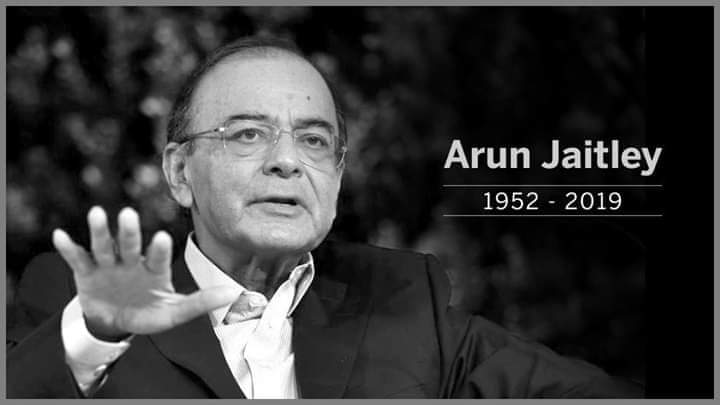 Arun Jaitley

1952 - 2019